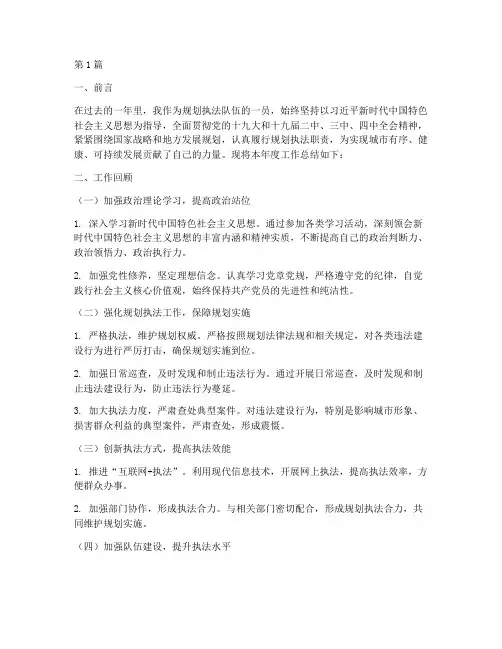 第1篇

一、前言

在过去的一年里，我作为规划执法队伍的一员，始终坚持以习近平新时代中国特色社会主义思想为指导，全面贯彻党的十九大和十九届二中、三中、四中全会精神，紧紧围绕国家战略和地方发展规划，认真履行规划执法职责，为实现城市有序、健康、可持续发展贡献了自己的力量。现将本年度工作总结如下：

二、工作回顾

（一）加强政治理论学习，提高政治站位

1. 深入学习新时代中国特色社会主义思想。通过参加各类学习活动，深刻领会新时代中国特色社会主义思想的丰富内涵和精神实质，不断提高自己的政治判断力、政治领悟力、政治执行力。

2. 加强党性修养，坚定理想信念。认真学习党章党规，严格遵守党的纪律，自觉践行社会主义核心价值观，始终保持共产党员的先进性和纯洁性。

（二）强化规划执法工作，保障规划实施

1. 严格执法，维护规划权威。严格按照规划法律法规和相关规定，对各类违法建设行为进行严厉打击，确保规划实施到位。

2. 加强日常巡查，及时发现和制止违法行为。通过开展日常巡查，及时发现和制止违法建设行为，防止违法行为蔓延。

3. 加大执法力度，严肃查处典型案件。对违法建设行为，特别是影响城市形象、损害群众利益的典型案件，严肃查处，形成震慑。

（三）创新执法方式，提高执法效能

1. 推进“互联网+执法”。利用现代信息技术，开展网上执法，提高执法效率，方便群众办事。

2. 加强部门协作，形成执法合力。与相关部门密切配合，形成规划执法合力，共同维护规划实施。

（四）加强队伍建设，提升执法水平